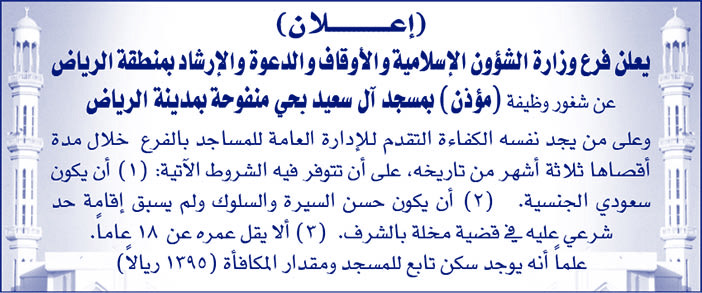 (إعـــــلان)

يعلن فرع وزارة الشؤون الإسلامية والأوقاف والدعوة والإرشاد بمنطقة الرياض عن شغور وظيفة (مؤذن) بمسجد آل سعيد بحي منفوحة بمدينة الرياض

وعلى من يجد نفسه الكفاءة التقدم للإدارة العامة للمساجد بالفرع خلال مدة أقصاها ثلاثة أشهر من تاريخه، على أن تتوفر فيه الشروط الآتية: (١) أن يكون سعودي الجنسية. (٢) أن يكون حسن السيرة والسلوك ولم يسبق إقامة حد شرعي عليه في قضية مخلة بالشرف. (٣) ألا يقل عمره عن ١٨ عاماً.

علماً أنه يوجد سكن تابع للمسجد ومقدار المكافأة (١٣٩٥ ريالاً)